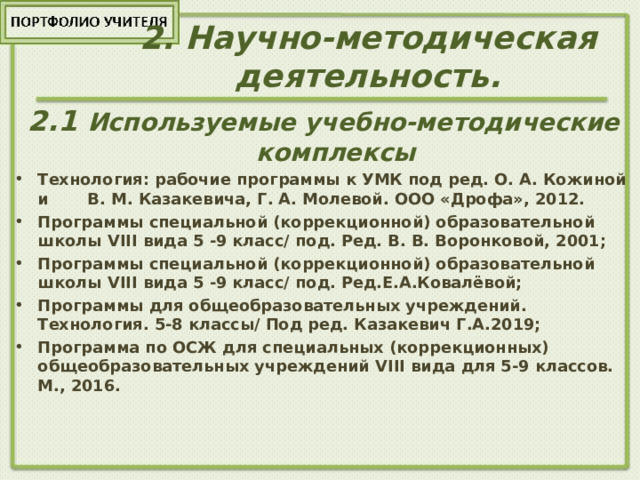 ПОРТФОЛИО УЧИТЕЛЯ

2. Научно-методическая деятельность.

2.1 Используемые учебно-методические комплексы

• Технология: рабочие программы к УМК под ред. О. А. Кожиной и В. М. Казакевича, Г. А. Молевой. ООО «Дрофа», 2012.
• Программы специальной (коррекционной) образовательной школы VIII вида 5 -9 класс/ под. Ред. В. В. Воронковой, 2001;
• Программы специальной (коррекционной) образовательной школы VIII вида 5 -9 класс/ под. Ред.Е.А.Ковалёвой;
• Программы для общеобразовательных учреждений. Технология. 5-8 классы/ Под ред. Казакевич Г.А.2019;
• Программа по ОСЖ для специальных (коррекционных) общеобразовательных учреждений VIII вида для 5-9 классов. М., 2016.